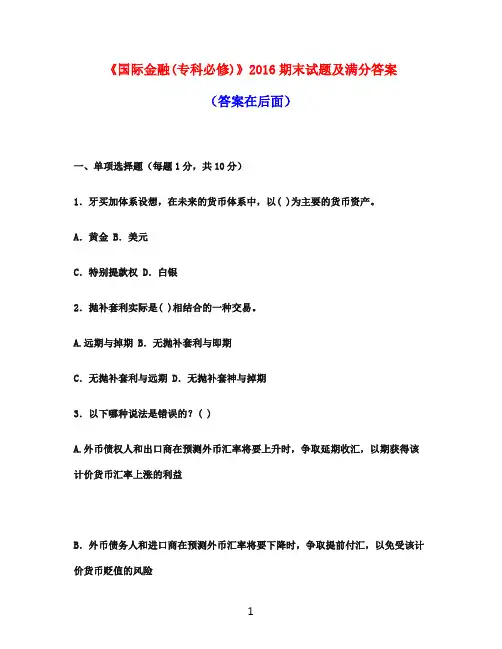 《国际金融(专科必修)》2016 期末试题及满分答案

(答案在后面)

一、单项选择题(每题 1 分,共 10 分)

1. 牙买加体系设想,在未来的货币体系中,以( )为主要的货币资产。

A. 黄金 B. 美元

C. 特别提款权 D. 白银

2. 抛补套利实际是( )相结合的一种交易。

A.远期与掉期 B. 无抛补套利与即期

C. 无抛补套利与远期 D. 无抛补套神与掉期

3. 以下哪种说法是错误的?( )

A.外币债权人和出口商在预测外币汇率将要上升时,争取延期收汇,以期获得该计价货币汇率上涨的利益

B. 外币债务人和进口商在预测外币汇率将要下降时,争取提前付汇,以免受该计价货币贬值的风险

1